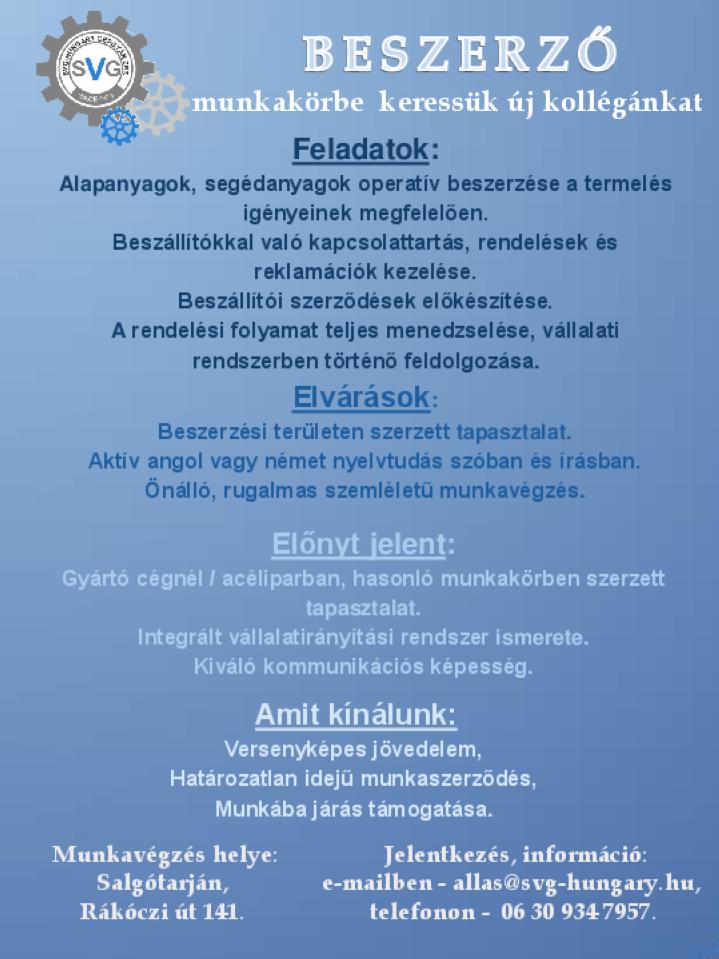 SVG

BESZERZŐ
munkakörbe keressük új kollégánkat

Feladatok:
Alapanyagok, segédanyagok operatív beszerzése a termelés igényeinek megfelelően.
Beszállítókkal való kapcsolattartás, rendelések és reklamációk kezelése.
Beszállítói szerződések előkészítése.
A rendelési folyamat teljes menedzselése, vállalati rendszerben történő feldolgozása.

Elvárások:
Beszerzési területen szerzett tapasztalat.
Aktív angol vagy német nyelvtudás szóban és írásban.
Önálló, rugalmas szemléletű munkavégzés.

Előnyt jelent:
Gyártó cégnél / acéliparban, hasonló munkakörben szerzett tapasztalat.
Integrált vállalatirányítási rendszer ismerete.
Kiváló kommunikációs képesség.

Amit kínálunk:
Versenyképes jövedelem,
Határozatlan idejű munkaszerződés,
Munkába járás támogatása.

Munkavégzés helye:
Salgótarján,
Rákóczi út 141.

Jelentkezés, információ:
e-mailben - allas@svg-hungary.hu,
telefonon - 06 30 934 7957.